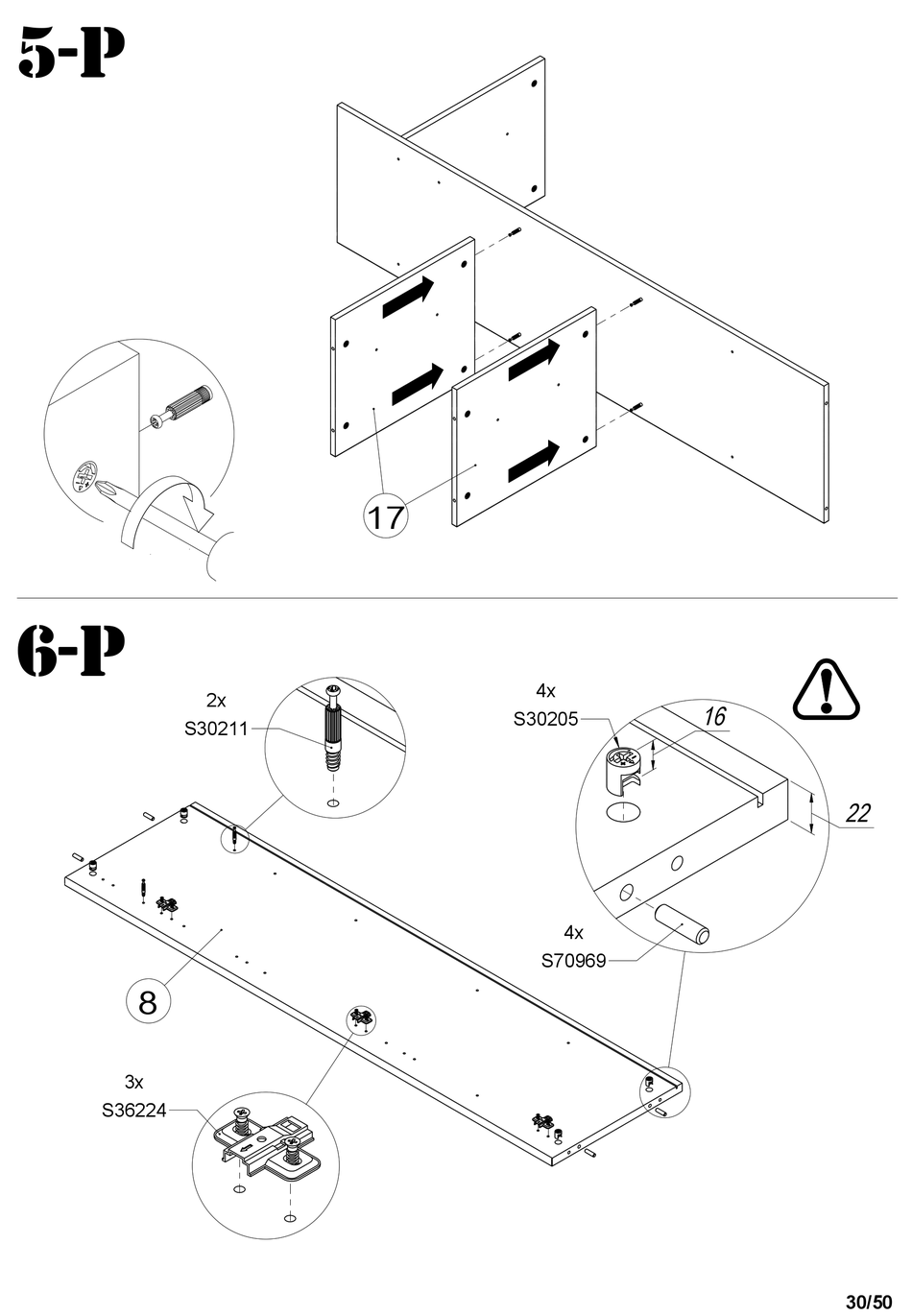 5-P

17

6-P

2x
S30211

4x
S30205

16

22

4x
S70969

8

3x
S36224

30/50